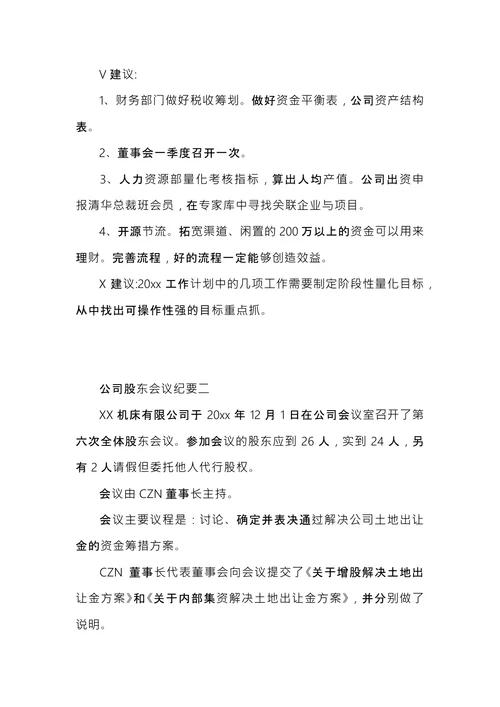 V 建议:

1、财务部门做好税收筹划。做好资金平衡表，公司资产结构表。

2、董事会一季度召开一次。

3、人力资源部量化考核指标，算出人均产值。公司出资申报清华总裁班会员，在专家库中寻找关联企业与项目。

4、开源节流。拓宽渠道、闲置的 200 万以上的资金可以用来理财。完善流程，好的流程一定能够创造效益。

X 建议:20xx 工作计划中的几项工作需要制定阶段性量化目标，从中找出可操作性强的目标重点抓。

公司股东会议纪要二

XX 机床有限公司于 20xx 年 12 月 1 日在公司会议室召开了第六次全体股东会议。参加会议的股东应到 26 人，实到 24 人，另有 2 人请假但委托他人代行股权。

会议由 CZN 董事长主持。

会议主要议程是：讨论、确定并表决通过解决公司土地出让金的资金筹措方案。

CZN 董事长代表董事会向会议提交了《关于增股解决土地出让金方案》和《关于内部集资解决土地出让金方案》，并分别做了说明。